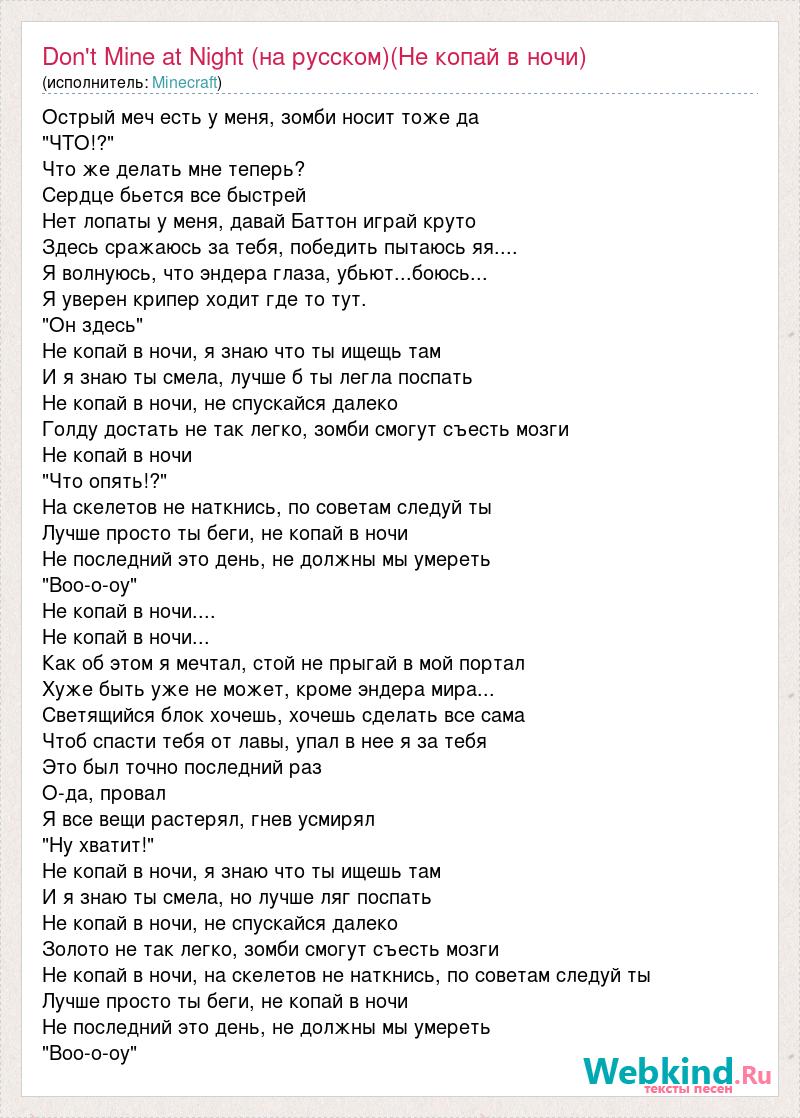 Don't Mine at Night (на русском)(Не копай в ночи)
(исполнитель: Minecraft)

Острый меч есть у меня, зомби носит тоже да
"ЧТО!?"
Что же делать мне теперь?
Сердце бьется все быстрей
Нет лопаты у меня, давай Баттон играй круто
Здесь сражаюсь за тебя, победить пытаюсь яя....
Я волнуюсь, что эндера глаза, убьют...боюсь...
Я уверен крипер ходит где то тут.
"Он здесь"
Не копай в ночи, я знаю что ты ищещь там
И я знаю ты смела, лучше б ты легла поспать
Не копай в ночи, не спускайся далеко
Голду достать не так легко, зомби смогут съесть мозги
Не копай в ночи
"Что опять!?"
На скелетов не наткнись, по советам следуй ты
Лучше просто ты беги, не копай в ночи
Не последний это день, не должны мы умереть
"Воо-о-оу"
Не копай в ночи....
Не копай в ночи...
Как об этом я мечтал, стой не прыгай в мой портал
Хуже быть уже не может, кроме эндера мира...
Светящийся блок хочешь, хочешь сделать все сама
Чтоб спасти тебя от лавы, упал в нее я за тебя
Это был точно последний раз
О-да, провал
Я все вещи растерял, гнев усмирял
"Ну хватит!"
Не копай в ночи, я знаю что ты ищешь там
И я знаю ты смела, но лучше ляг поспать
Не копай в ночи, не спускайся далеко
Золото не так легко, зомби смогут съесть мозги
Не копай в ночи, на скелетов не наткнись, по советам следуй ты
Лучше просто ты беги, не копай в ночи
Не последний это день, не должны мы умереть
"Воо-о-оу"

Webkind.Ru
тексты песен